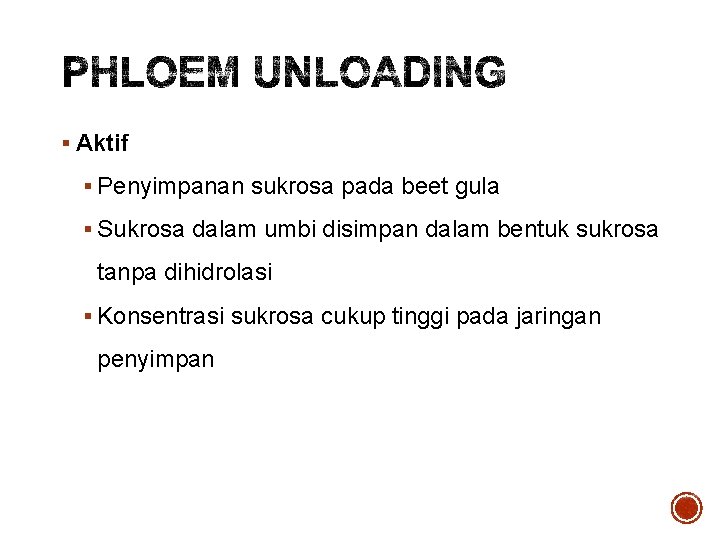 PHLOEM UNLOADING

• Aktif

• Penyimpanan sukrosa pada beet gula

• Sukrosa dalam umbi disimpan dalam bentuk sukrosa tanpa dihidrolasi

• Konsentrasi sukrosa cukup tinggi pada jaringan penyimpan